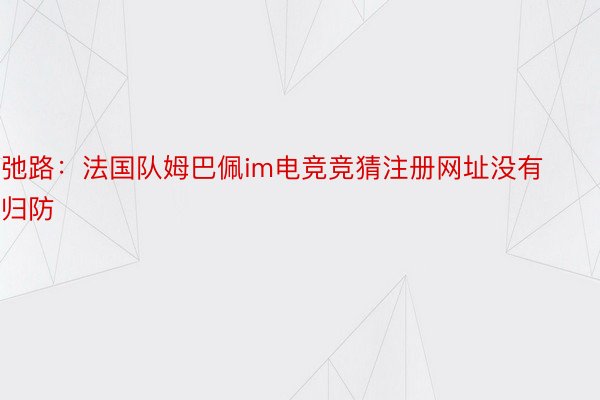 弛路：法国队姆巴佩im电竞竞猜注册网址没有归防